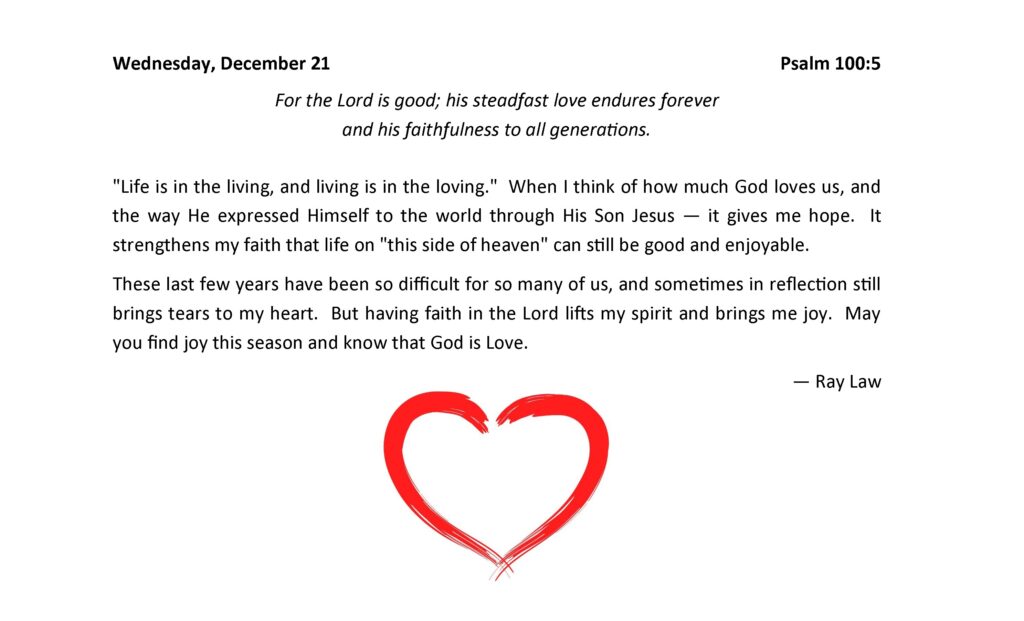 Wednesday, December 21

Psalm 100:5

For the Lord is good; his steadfast love endures forever
and his faithfulness to all generations.

"Life is in the living, and living is in the loving." When I think of how much God loves us, and the way He expressed Himself to the world through His Son Jesus — it gives me hope. It strengthens my faith that life on "this side of heaven" can still be good and enjoyable.

These last few years have been so difficult for so many of us, and sometimes in reflection still brings tears to my heart. But having faith in the Lord lifts my spirit and brings me joy. May you find joy this season and know that God is Love.

— Ray Law